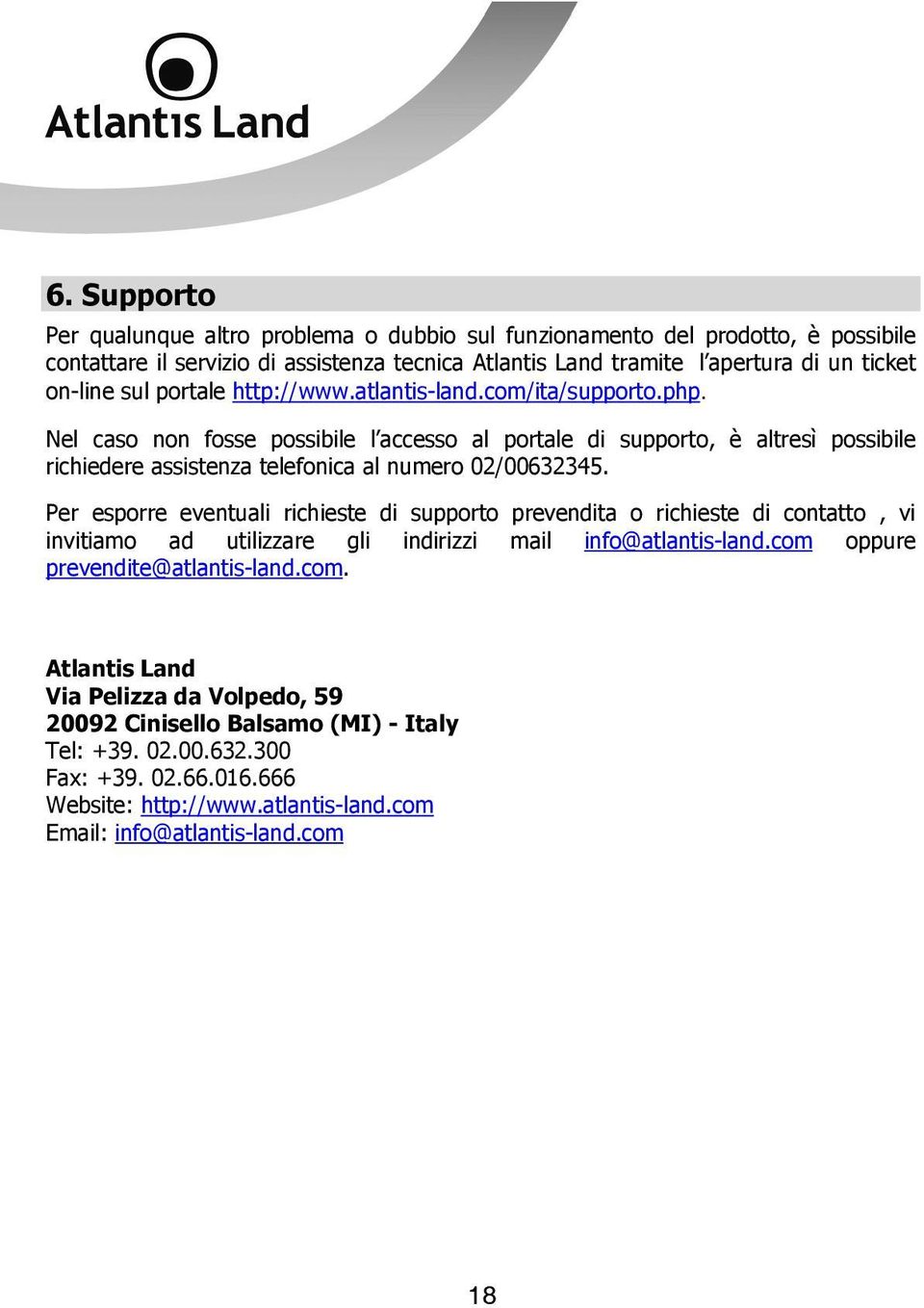 Atlantis Land

6. Supporto

Per qualunque altro problema o dubbio sul funzionamento del prodotto, è possibile contattare il servizio di assistenza tecnica Atlantis Land tramite l'apertura di un ticket on-line sul portale http://www.atlantis-land.com/ita/supporto.php.

Nel caso non fosse possibile l'accesso al portale di supporto, è altresì possibile richiedere assistenza telefonica al numero 02/00632345.

Per esporre eventuali richieste di supporto prevendita o richieste di contatto , vi invitiamo ad utilizzare gli indirizzi mail info@atlantis-land.com oppure prevendite@atlantis-land.com.

Atlantis Land
Via Pelizza da Volpedo, 59
20092 Cinisello Balsamo (MI) - Italy
Tel: +39. 02.00.632.300
Fax: +39. 02.66.016.666
Website: http://www.atlantis-land.com
Email: info@atlantis-land.com

18